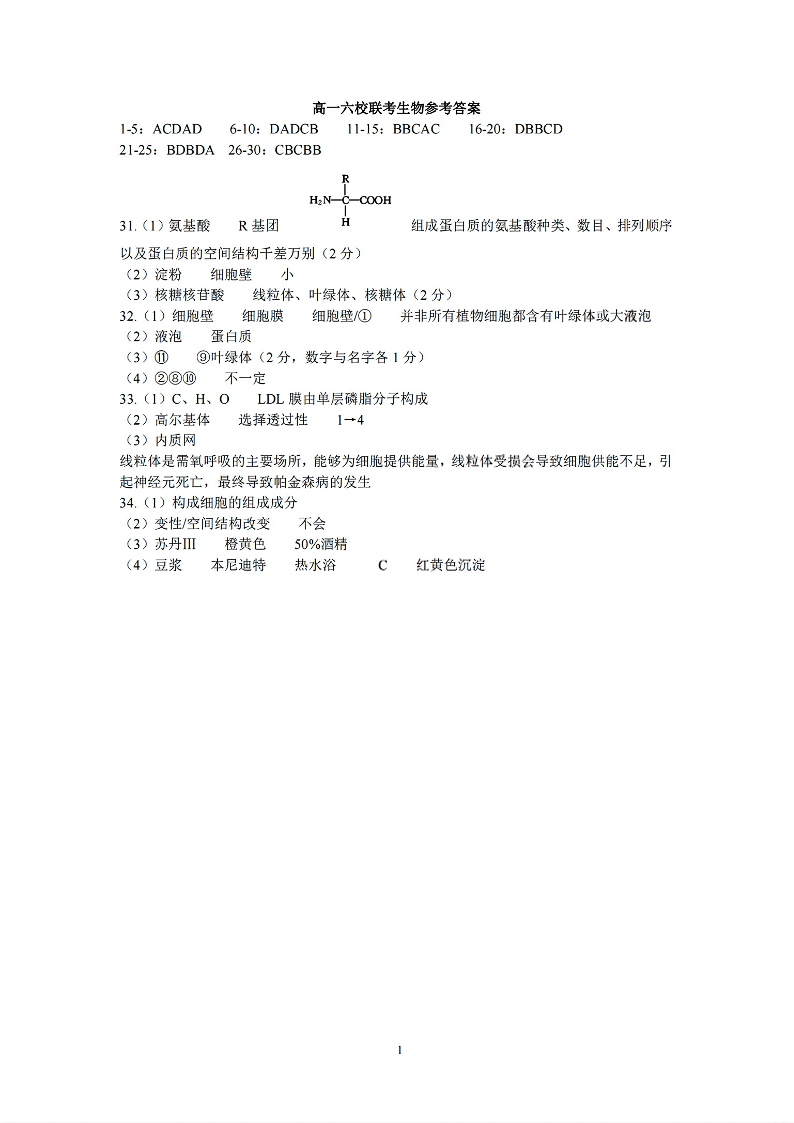 高一六校联考生物参考答案

1-5：ACDAD 6-10：DADCB 11-15：BBCAC 16-20：DBBCD

21-25：BDBDA 26-30：CBCBB

31.（1）氨基酸 R基团 $H_2N-\underset{H}{\overset{R}{C}}-COOH$ 组成蛋白质的氨基酸种类、数目、排列顺序以及蛋白质的空间结构千差万别（2分）

（2）淀粉 细胞壁 小

（3）核糖核苷酸 线粒体、叶绿体、核糖体（2分）

32.（1）细胞壁 细胞膜 细胞壁/① 并非所有植物细胞都含有叶绿体或大液泡

（2）液泡 蛋白质

（3）⑪ ⑨叶绿体（2分，数字与名字各1分）

（4）②⑧⑩ 不一定

33.（1）C、H、O LDL膜由单层磷脂分子构成

（2）高尔基体 选择透过性 1→4

（3）内质网

线粒体是需氧呼吸的主要场所，能够为细胞提供能量，线粒体受损会导致细胞供能不足，引起神经元死亡，最终导致帕金森病的发生

34.（1）构成细胞的组成成分

（2）变性/空间结构改变 不会

（3）苏丹Ⅲ 橙黄色 50%酒精

（4）豆浆 本尼迪特 热水浴 C 红黄色沉淀

1